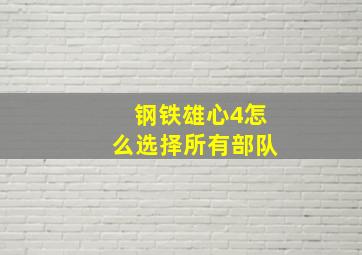 钢铁雄心4怎么选择所有部队